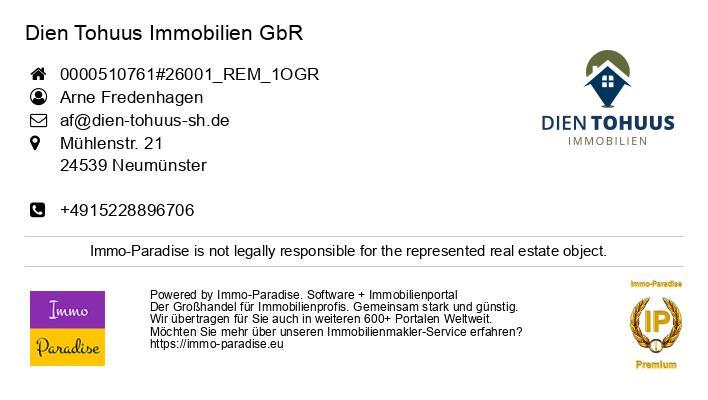 Dien Tohuus Immobilien GbR

0000510761#26001_REM_1OGR
Arne Fredenhagen
af@dien-tohuus-sh.de
Mühlenstr. 21
24539 Neumünster

+4915228896706

DIEN TOHUUS
IMMOBILIEN

Immo-Paradise is not legally responsible for the represented real estate object.

Immo
Paradise

Powered by Immo-Paradise. Software + Immobilienportal
Der Großhandel für Immobilienprofis. Gemeinsam stark und günstig.
Wir übertragen für Sie auch in weiteren 600+ Portalen Weltweit.
Möchten Sie mehr über unseren Immobilienmakler-Service erfahren?
https://immo-paradise.eu

Immo-Paradise
IP
Premium